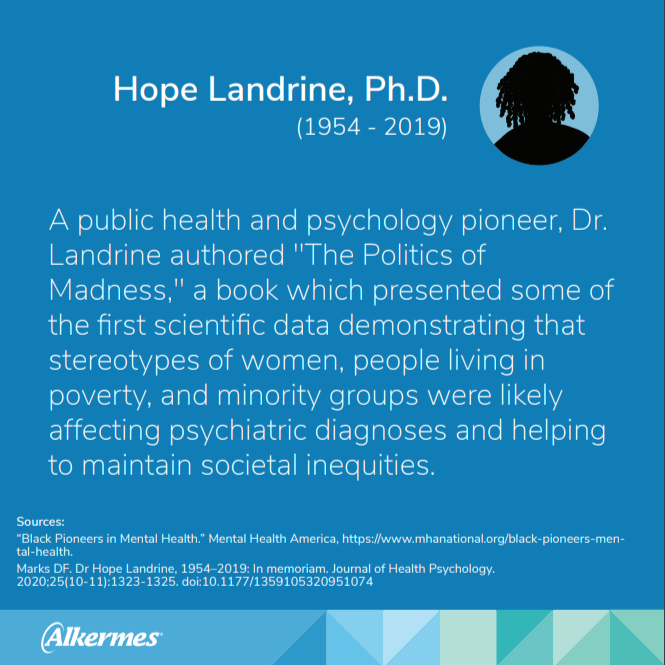 Hope Landrine, Ph.D.
(1954 - 2019)

A public health and psychology pioneer, Dr. Landrine authored "The Politics of Madness," a book which presented some of the first scientific data demonstrating that stereotypes of women, people living in poverty, and minority groups were likely affecting psychiatric diagnoses and helping to maintain societal inequities.

Sources:
"Black Pioneers in Mental Health." Mental Health America, https://www.mhanational.org/black-pioneers-mental-health.
Marks DF. Dr Hope Landrine, 1954–2019: In memoriam. Journal of Health Psychology. 2020;25(10-11):1323-1325. doi:10.1177/1359105320951074

Alkermes